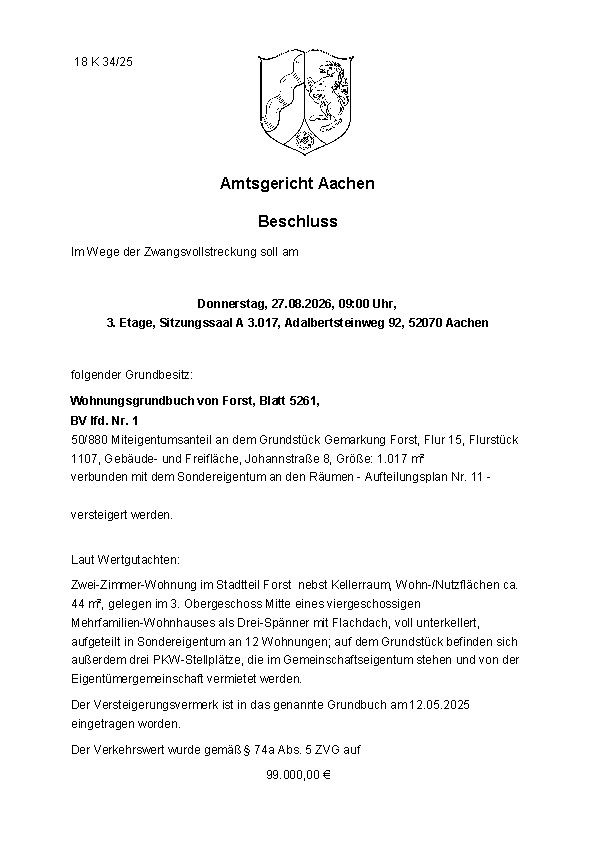 18 K 34/25

Amtsgericht Aachen

Beschluss

Im Wege der Zwangsvollstreckung soll am

Donnerstag, 27.08.2026, 09:00 Uhr,
3. Etage, Sitzungssaal A 3.017, Adalbertsteinweg 92, 52070 Aachen

folgender Grundbesitz:

Wohnungsgrundbuch von Forst, Blatt 5261,
BV lfd. Nr. 1
50/880 Miteigentumsanteil an dem Grundstück Gemarkung Forst, Flur 15, Flurstück 1107, Gebäude- und Freifläche, Johannstraße 8, Größe: 1.017 m²
verbunden mit dem Sondereigentum an den Räumen - Aufteilungsplan Nr. 11 -

versteigert werden.

Laut Wertgutachten:

Zwei-Zimmer-Wohnung im Stadtteil Forst nebst Kellerraum, Wohn-/Nutzflächen ca. 44 m², gelegen im 3. Obergeschoss Mitte eines viergeschossigen Mehrfamilien-Wohnhauses als Drei-Spänner mit Flachdach, voll unterkellert, aufgeteilt in Sondereigentum an 12 Wohnungen; auf dem Grundstück befinden sich außerdem drei PKW-Stellplätze, die im Gemeinschaftseigentum stehen und von der Eigentümergemeinschaft vermietet werden.

Der Versteigerungsvermerk ist in das genannte Grundbuch am 12.05.2025 eingetragen worden.

Der Verkehrswert wurde gemäß § 74a Abs. 5 ZVG auf

99.000,00 €